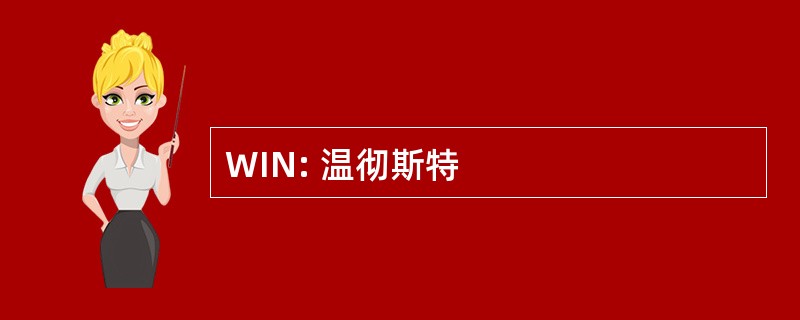 WIN: 温彻斯特